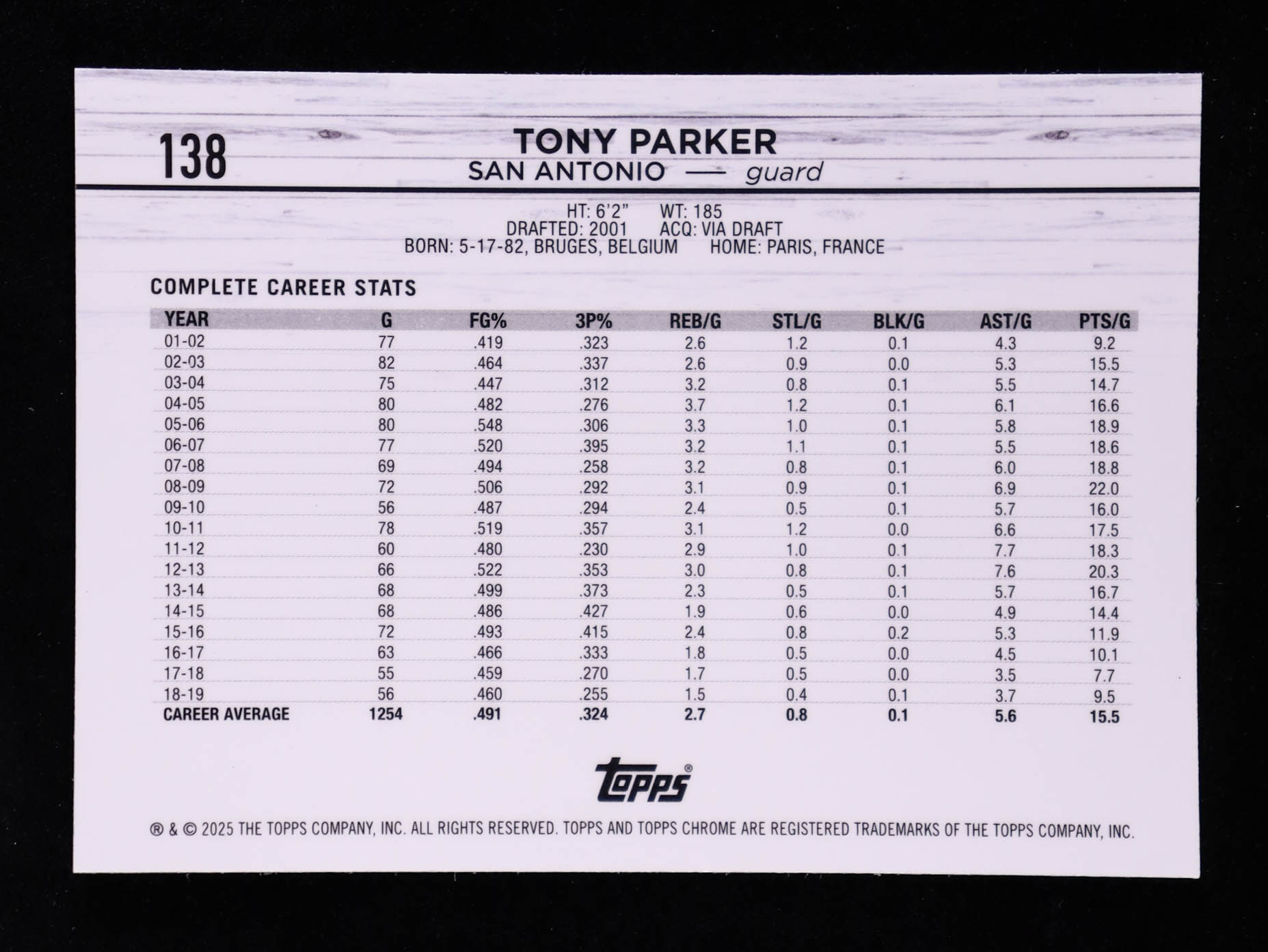 138

TONY PARKER
SAN ANTONIO — guard

HT: 6'2" WT: 185
DRAFTED: 2001 ACQ: VIA DRAFT
BORN: 5-17-82, BRUGES, BELGIUM HOME: PARIS, FRANCE

COMPLETE CAREER STATS

| YEAR | G | FG% | 3P% | REB/G | STL/G | BLK/G | AST/G | PTS/G |
|---|---|---|---|---|---|---|---|---|
| 01-02 | 77 | .419 | .323 | 2.6 | 1.2 | 0.1 | 4.3 | 9.2 |
| 02-03 | 82 | .464 | .337 | 2.6 | 0.9 | 0.0 | 5.3 | 15.5 |
| 03-04 | 75 | .447 | .312 | 3.2 | 0.8 | 0.1 | 5.5 | 14.7 |
| 04-05 | 80 | .482 | .276 | 3.7 | 1.2 | 0.1 | 6.1 | 16.6 |
| 05-06 | 80 | .548 | .306 | 3.3 | 1.0 | 0.1 | 5.8 | 18.9 |
| 06-07 | 77 | .520 | .395 | 3.2 | 1.1 | 0.1 | 5.5 | 18.6 |
| 07-08 | 69 | .494 | .258 | 3.2 | 0.8 | 0.1 | 6.0 | 18.8 |
| 08-09 | 72 | .506 | .292 | 3.1 | 0.9 | 0.1 | 6.9 | 22.0 |
| 09-10 | 56 | .487 | .294 | 2.4 | 0.5 | 0.1 | 5.7 | 16.0 |
| 10-11 | 78 | .519 | .357 | 3.1 | 1.2 | 0.0 | 6.6 | 17.5 |
| 11-12 | 60 | .480 | .230 | 2.9 | 1.0 | 0.1 | 7.7 | 18.3 |
| 12-13 | 66 | .522 | .353 | 3.0 | 0.8 | 0.1 | 7.6 | 20.3 |
| 13-14 | 68 | .499 | .373 | 2.3 | 0.5 | 0.1 | 5.7 | 16.7 |
| 14-15 | 68 | .486 | .427 | 1.9 | 0.6 | 0.0 | 4.9 | 14.4 |
| 15-16 | 72 | .493 | .415 | 2.4 | 0.8 | 0.2 | 5.3 | 11.9 |
| 16-17 | 63 | .466 | .333 | 1.8 | 0.5 | 0.0 | 4.5 | 10.1 |
| 17-18 | 55 | .459 | .270 | 1.7 | 0.5 | 0.0 | 3.5 | 7.7 |
| 18-19 | 56 | .460 | .255 | 1.5 | 0.4 | 0.1 | 3.7 | 9.5 |
| CAREER AVERAGE | 1254 | .491 | .324 | 2.7 | 0.8 | 0.1 | 5.6 | 15.5 |

Topps®

® & © 2025 THE TOPPS COMPANY, INC. ALL RIGHTS RESERVED. TOPPS AND TOPPS CHROME ARE REGISTERED TRADEMARKS OF THE TOPPS COMPANY, INC.